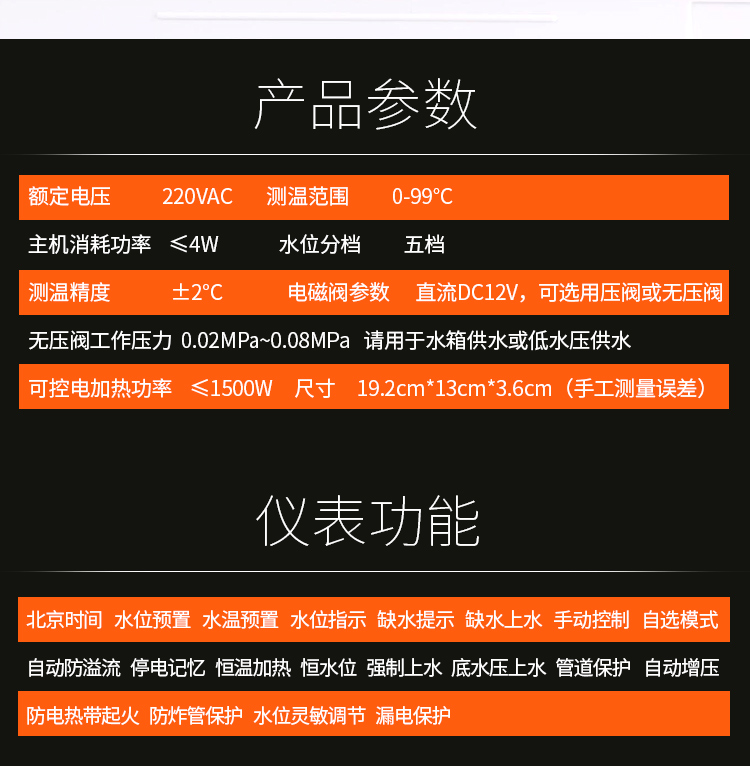 产品参数

额定电压 220VAC 测温范围 0-99°C

主机消耗功率 ≤4W 水位分档 五档

测温精度 ±2°C 电磁阀参数 直流DC12V，可选用压阀或无压阀

无压阀工作压力 0.02MPa~0.08MPa 请用于水箱供水或低水压供水

可控电加热功率 ≤1500W 尺寸 19.2cm*13cm*3.6cm（手工测量误差）

仪表功能

北京时间 水位预置 水温预置 水位指示 缺水提示 缺水上水 手动控制 自选模式

自动防溢流 停电记忆 恒温加热 恒水位 强制上水 底水压上水 管道保护 自动增压

防电热带起火 防炸管保护 水位灵敏调节 漏电保护